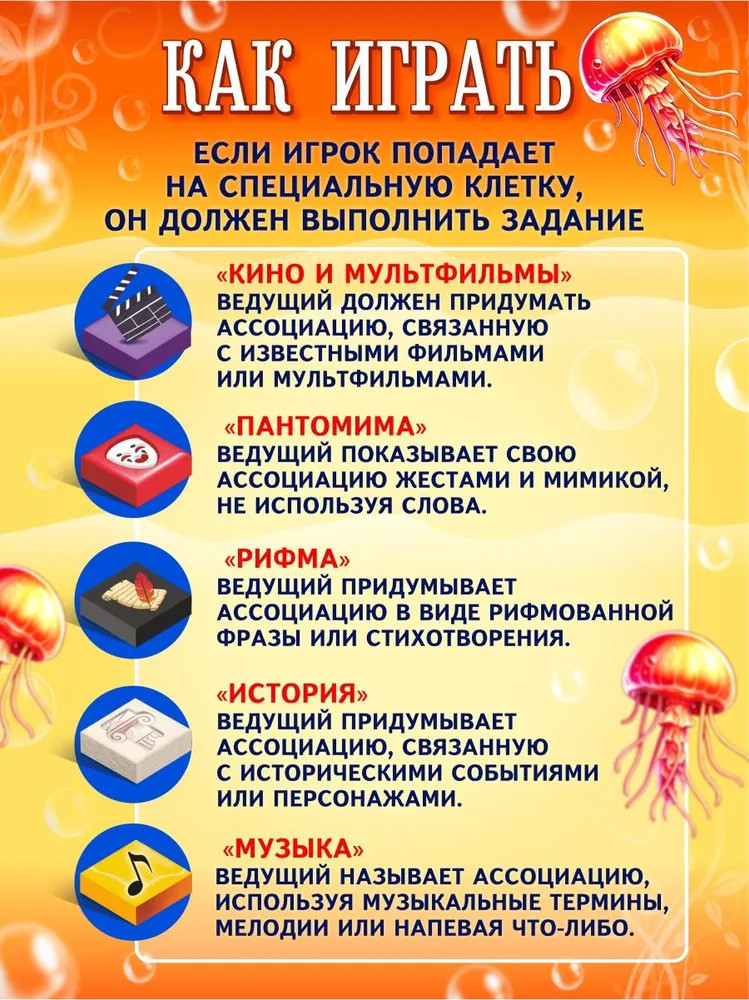 КАК ИГРАТЬ

ЕСЛИ ИГРОК ПОПАДАЕТ НА СПЕЦИАЛЬНУЮ КЛЕТКУ, ОН ДОЛЖЕН ВЫПОЛНИТЬ ЗАДАНИЕ

«КИНО И МУЛЬТФИЛЬМЫ»
ВЕДУЩИЙ ДОЛЖЕН ПРИДУМАТЬ АССОЦИАЦИЮ, СВЯЗАННУЮ С ИЗВЕСТНЫМИ ФИЛЬМАМИ ИЛИ МУЛЬТФИЛЬМАМИ.

«ПАНТОМИМА»
ВЕДУЩИЙ ПОКАЗЫВАЕТ СВОЮ АССОЦИАЦИЮ ЖЕСТАМИ И МИМИКОЙ, НЕ ИСПОЛЬЗУЯ СЛОВА.

«РИФМА»
ВЕДУЩИЙ ПРИДУМЫВАЕТ АССОЦИАЦИЮ В ВИДЕ РИФМОВАННОЙ ФРАЗЫ ИЛИ СТИХОТВОРЕНИЯ.

«ИСТОРИЯ»
ВЕДУЩИЙ ПРИДУМЫВАЕТ АССОЦИАЦИЮ, СВЯЗАННУЮ С ИСТОРИЧЕСКИМИ СОБЫТИЯМИ ИЛИ ПЕРСОНАЖАМИ.

«МУЗЫКА»
ВЕДУЩИЙ НАЗЫВАЕТ АССОЦИАЦИЮ, ИСПОЛЬЗУЯ МУЗЫКАЛЬНЫЕ ТЕРМИНЫ, МЕЛОДИИ ИЛИ НАПЕВАЯ ЧТО-ЛИБО.